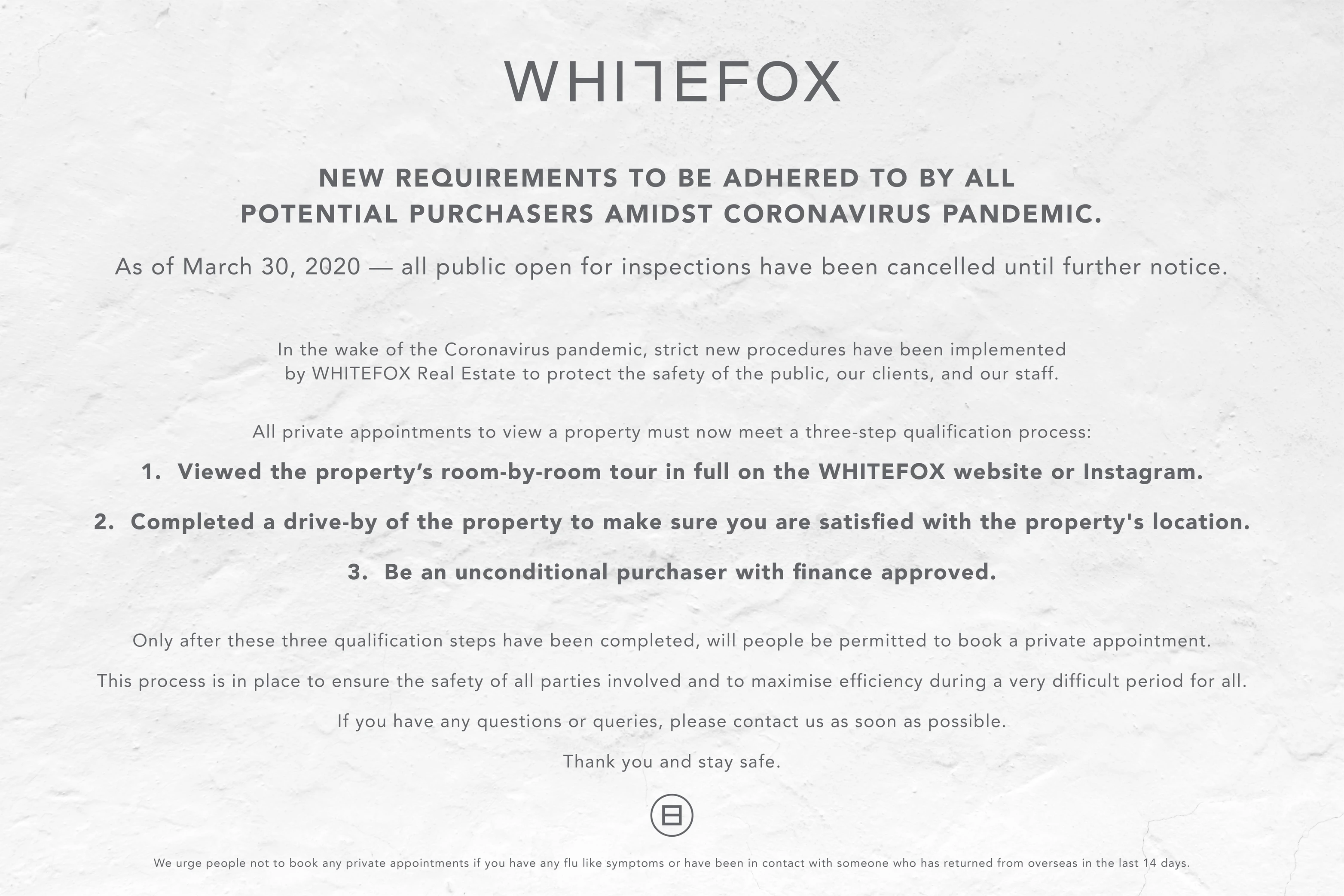 WHITEFOX

NEW REQUIREMENTS TO BE ADHERED TO BY ALL POTENTIAL PURCHASERS AMIDST CORONAVIRUS PANDEMIC.

As of March 30, 2020 — all public open for inspections have been cancelled until further notice.

In the wake of the Coronavirus pandemic, strict new procedures have been implemented by WHITEFOX Real Estate to protect the safety of the public, our clients, and our staff.

All private appointments to view a property must now meet a three-step qualification process:

1. Viewed the property's room-by-room tour in full on the WHITEFOX website or Instagram.

2. Completed a drive-by of the property to make sure you are satisfied with the property's location.

3. Be an unconditional purchaser with finance approved.

Only after these three qualification steps have been completed, will people be permitted to book a private appointment.

This process is in place to ensure the safety of all parties involved and to maximise efficiency during a very difficult period for all.

If you have any questions or queries, please contact us as soon as possible.

Thank you and stay safe.

We urge people not to book any private appointments if you have any flu like symptoms or have been in contact with someone who has returned from overseas in the last 14 days.